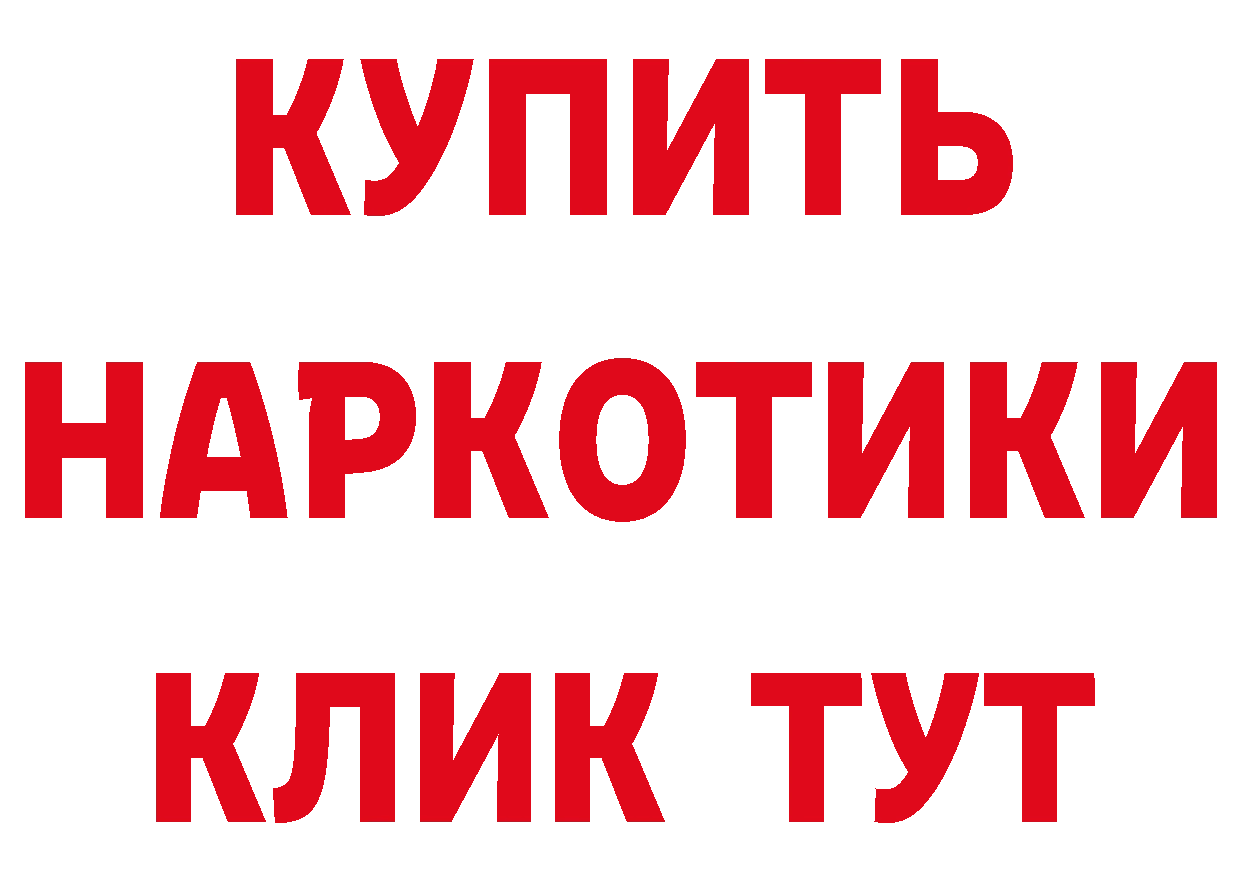 КУПИТЬ
НАРКОТИКИ
КЛИК ТУТ